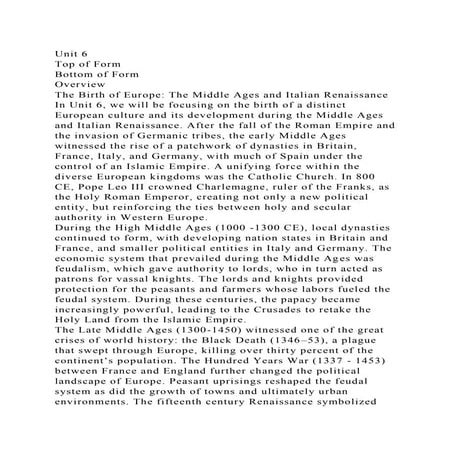 Unit 6
Top of Form
Bottom of Form
Overview
The Birth of Europe: The Middle Ages and Italian Renaissance
In Unit 6, we will be focusing on the birth of a distinct European culture and its development during the Middle Ages and Italian Renaissance. After the fall of the Roman Empire and the invasion of Germanic tribes, the early Middle Ages witnessed the rise of a patchwork of dynasties in Britain, France, Italy, and Germany, with much of Spain under the control of an Islamic Empire. A unifying force within the diverse European kingdoms was the Catholic Church. In 800 CE, Pope Leo III crowned Charlemagne, ruler of the Franks, as the Holy Roman Emperor, creating not only a new political entity, but reinforcing the ties between holy and secular authority in Western Europe.
During the High Middle Ages (1000 -1300 CE), local dynasties continued to form, with developing nation states in Britain and France, and smaller political entities in Italy and Germany. The economic system that prevailed during the Middle Ages was feudalism, which gave authority to lords, who in turn acted as patrons for vassal knights. The lords and knights provided protection for the peasants and farmers whose labors fueled the feudal system. During these centuries, the papacy became increasingly powerful, leading to the Crusades to retake the Holy Land from the Islamic Empire.
The Late Middle Ages (1300-1450) witnessed one of the great crises of world history: the Black Death (1346–53), a plague that swept through Europe, killing over thirty percent of the continent's population. The Hundred Years War (1337 - 1453) between France and England further changed the political landscape of Europe. Peasant uprisings reshaped the feudal system as did the growth of towns and ultimately urban environments. The fifteenth century Renaissance symbolized